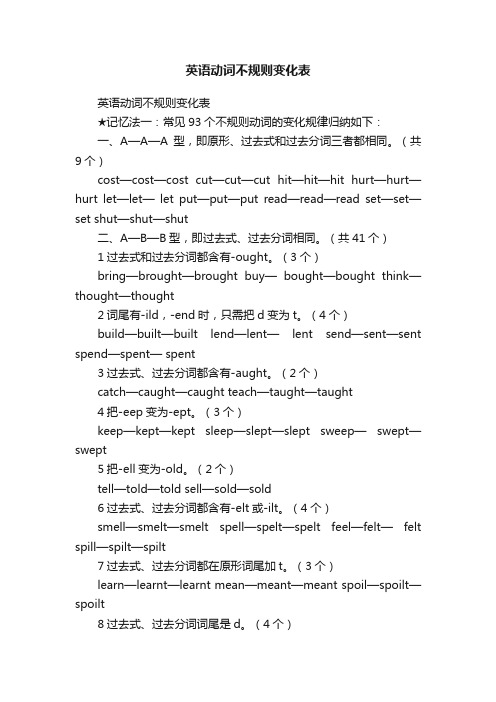 英语动词不规则变化表

英语动词不规则变化表

★记忆法一：常见 93 个不规则动词的变化规律归纳如下：

一、A—A—A 型，即原形、过去式和过去分词三者都相同。（共 9 个）

cost—cost—cost cut—cut—cut hit—hit—hit hurt—hurt—hurt let—let— let put—put—put read—read—read set—set—set shut—shut—shut

二、A—B—B 型，即过去式、过去分词相同。（共 41 个）

1 过去式和过去分词都含有-ought。（3 个）

bring—brought—brought buy— bought—bought think—thought—thought

2 词尾有-ild，-end 时，只需把 d 变为 t。（4 个）

build—built—built lend—lent— lent send—sent—sent spend—spent— spent

3 过去式、过去分词都含有-aught。（2 个）

catch—caught—caught teach—taught—taught

4 把-eep 变为-ept。（3 个）

keep—kept—kept sleep—slept—slept sweep— swept—swept

5 把-ell 变为-old。（2 个）

tell—told—told sell—sold—sold

6 过去式、过去分词都含有-elt 或-ilt。（4 个）

smell—smelt—smelt spell—spelt—spelt feel—felt— felt spill—spilt—spilt

7 过去式、过去分词都在原形词尾加 t。（3 个）

learn—learnt—learnt mean—meant—meant spoil—spoilt—spoilt

8 过去式、过去分词词尾是 d。（4 个）